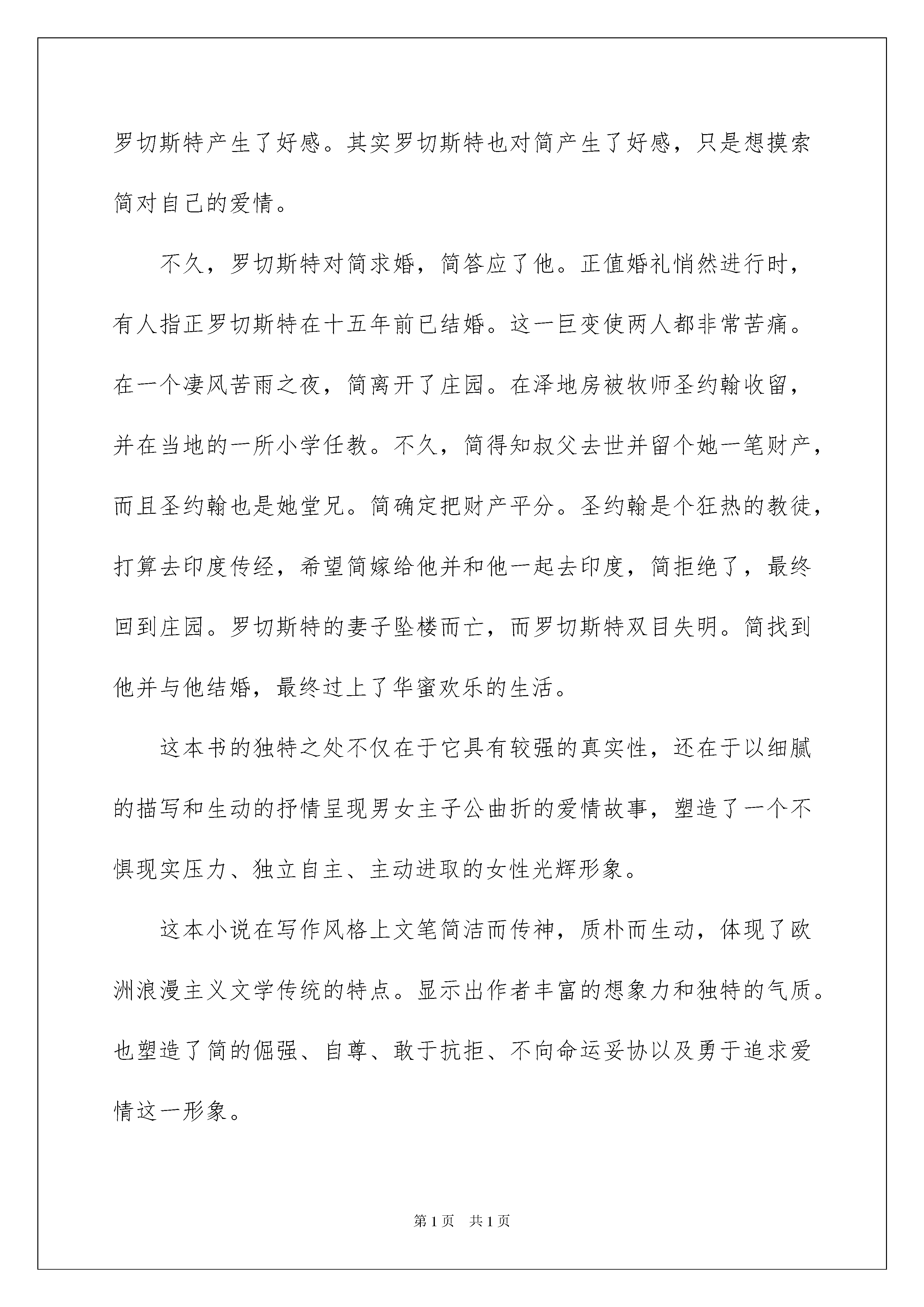 罗切斯特产生了好感。其实罗切斯特也对简产生了好感，只是想摸索简对自己的爱情。

不久，罗切斯特对简求婚，简答应了他。正值婚礼悄然进行时，有人指正罗切斯特在十五年前已结婚。这一巨变使两人都非常苦痛。在一个凄风苦雨之夜，简离开了庄园。在泽地房被牧师圣约翰收留，并在当地的一所小学任教。不久，简得知叔父去世并留个她一笔财产，而且圣约翰也是她堂兄。简确定把财产平分。圣约翰是个狂热的教徒，打算去印度传经，希望简嫁给他并和他一起去印度，简拒绝了，最终回到庄园。罗切斯特的妻子坠楼而亡，而罗切斯特双目失明。简找到他并与他结婚，最终过上了华蜜欢乐的生活。

这本书的独特之处不仅在于它具有较强的真实性，还在于以细腻的描写和生动的抒情呈现男女主子公曲折的爱情故事，塑造了一个不惧现实压力、独立自主、主动进取的女性光辉形象。

这本小说在写作风格上文笔简洁而传神，质朴而生动，体现了欧洲浪漫主义文学传统的特点。显示出作者丰富的想象力和独特的气质。也塑造了简的倔强、自尊、敢于抗拒、不向命运妥协以及勇于追求爱情这一形象。

第1页 共1页